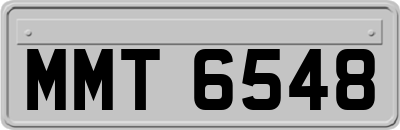 MMT 6548